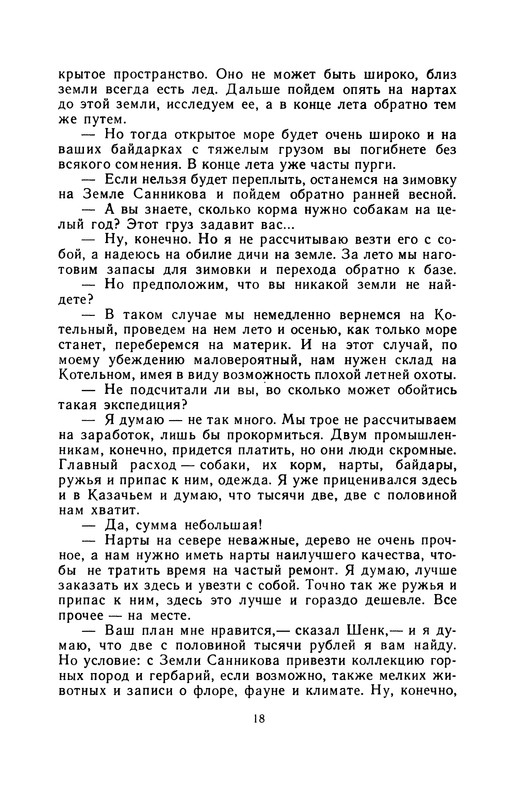 крытое пространство. Оно не может быть широко, близ земли всегда есть лед. Дальше пойдем опять на нартах до этой земли, исследуем ее, а в конце лета обратно тем же путем.

— Но тогда открытое море будет очень широко и на ваших байдарках с тяжелым грузом вы погибнете без всякого сомнения. В конце лета уже часты пурги.

— Если нельзя будет переплыть, останемся на зимовку на Земле Санникова и пойдем обратно ранней весной.

— А вы знаете, сколько корма нужно собакам на целый год? Этот груз задавит вас...

— Ну, конечно. Но я не рассчитываю везти его с собой, а надеюсь на обилие дичи на земле. За лето мы наготовим запасы для зимовки и перехода обратно к базе.

— Но предположим, что вы никакой земли не найдете?

— В таком случае мы немедленно вернемся на Котельный, проведем на нем лето и осенью, как только море станет, переберемся на материк. И на этот случай, по моему убеждению маловероятный, нам нужен склад на Котельном, имея в виду возможность плохой летней охоты.

— Не подсчитали ли вы, во сколько может обойтись такая экспедиция?

— Я думаю — не так много. Мы трое не рассчитываем на заработок, лишь бы прокормиться. Двум промышленникам, конечно, придется платить, но они люди скромные. Главный расход — собаки, их корм, нарты, байдары, ружья и припас к ним, одежда. Я уже приценивался здесь и в Казачьем и думаю, что тысячи две, две с половиной нам хватит.

— Да, сумма небольшая!

— Нарты на севере неважные, дерево не очень прочное, а нам нужно иметь нарты наилучшего качества, чтобы не тратить время на частый ремонт. Я думаю, лучше заказать их здесь и увезти с собой. Точно так же ружья и припас к ним, здесь это лучше и гораздо дешевле. Все прочее — на месте.

— Ваш план мне нравится,— сказал Шенк,— и я думаю, что две с половиной тысячи рублей я вам найду. Но условие: с Земли Санникова привезти коллекцию горных пород и гербарий, если возможно, также мелких животных и записи о флоре, фауне и климате. Ну, конечно,

18